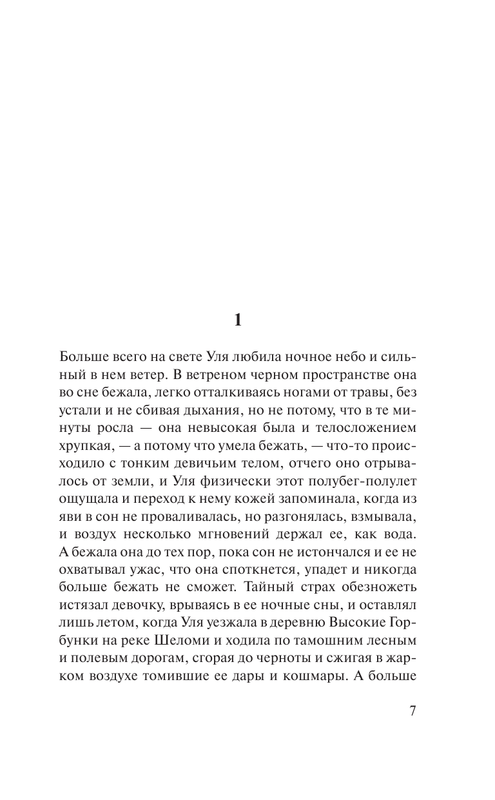 1

Больше всего на свете Уля любила ночное небо и сильный в нем ветер. В ветреном черном пространстве она во сне бежала, легко отталкиваясь ногами от травы, без устали и не сбивая дыхания, но не потому, что в те минуты росла — она невысокая была и телосложением хрупкая, — а потому что умела бежать, — что-то происходило с тонким девичьим телом, отчего оно отрывалось от земли, и Уля физически этот полубег-полулет ощущала и переход к нему кожей запоминала, когда из яви в сон не проваливалась, но разгонялась, взмывала, и воздух несколько мгновений держал ее, как вода. А бежала она до тех пор, пока сон не истончался и ее не охватывал ужас, что она споткнется, упадет и никогда больше бежать не сможет. Тайный страх обезножеть истязал девочку, врываясь в ее ночные сны, и оставлял лишь летом, когда Уля уезжала в деревню Высокие Горбунки на реке Шеломи и ходила по тамошним лесным и полевым дорогам, сгорая до черноты и сжигая в жарком воздухе томившие ее дары и кошмары. А больше

7